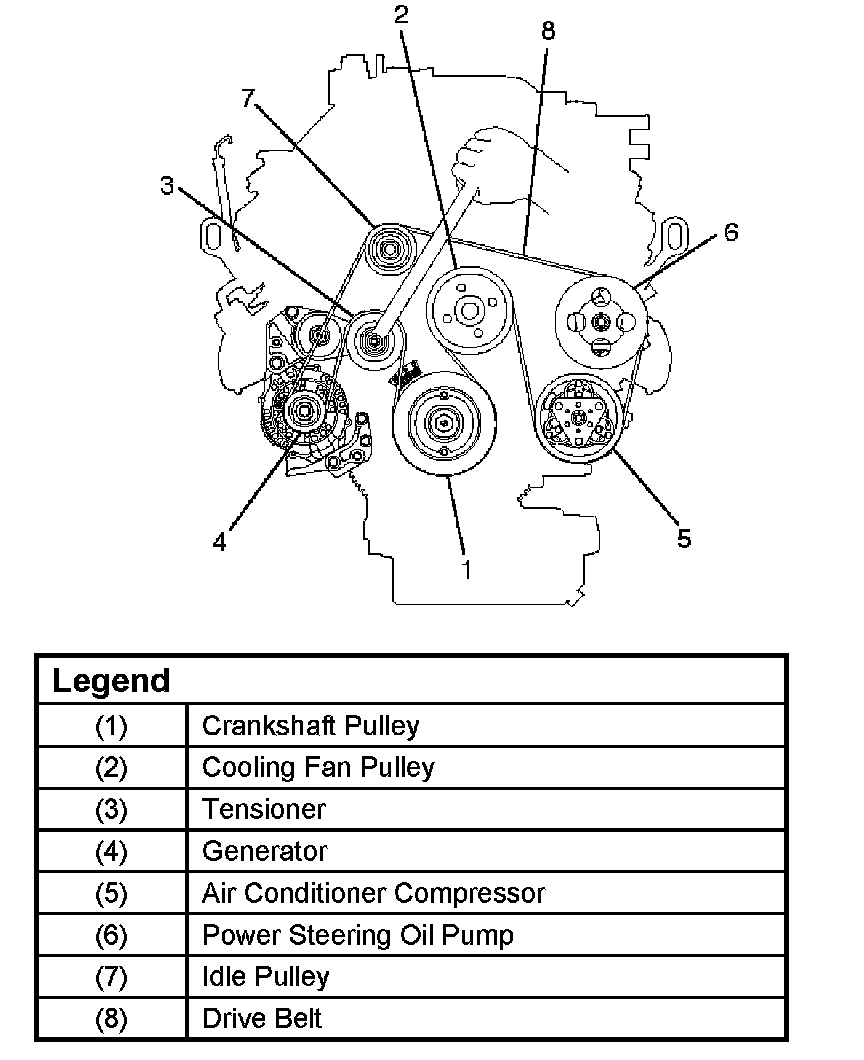 2
8
7
3
6
4
1
5

| Legend | |
|---|---|
| (1) | Crankshaft Pulley |
| (2) | Cooling Fan Pulley |
| (3) | Tensioner |
| (4) | Generator |
| (5) | Air Conditioner Compressor |
| (6) | Power Steering Oil Pump |
| (7) | Idle Pulley |
| (8) | Drive Belt |